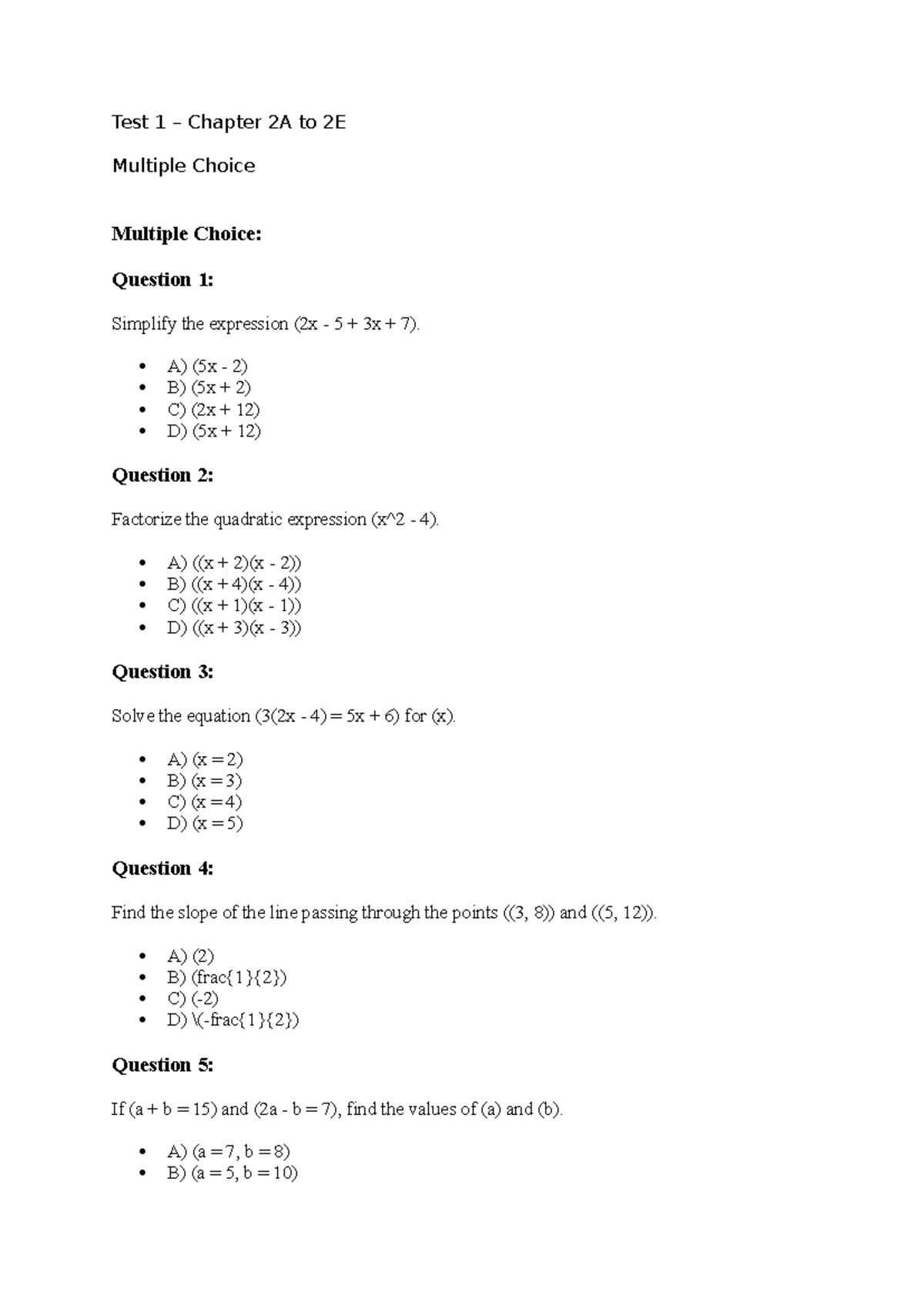 Test 1 – Chapter 2A to 2E

Multiple Choice

Multiple Choice:

Question 1:

Simplify the expression (2x - 5 + 3x + 7).

• A) (5x - 2)
• B) (5x + 2)
• C) (2x + 12)
• D) (5x + 12)

Question 2:

Factorize the quadratic expression (x^2 - 4).

• A) ((x + 2)(x - 2))
• B) ((x + 4)(x - 4))
• C) ((x + 1)(x - 1))
• D) ((x + 3)(x - 3))

Question 3:

Solve the equation (3(2x - 4) = 5x + 6) for (x).

• A) (x = 2)
• B) (x = 3)
• C) (x = 4)
• D) (x = 5)

Question 4:

Find the slope of the line passing through the points ((3, 8)) and ((5, 12)).

• A) (2)
• B) (frac{1}{2})
• C) (-2)
• D) \(-frac{1}{2})

Question 5:

If (a + b = 15) and (2a - b = 7), find the values of (a) and (b).

• A) (a = 7, b = 8)
• B) (a = 5, b = 10)